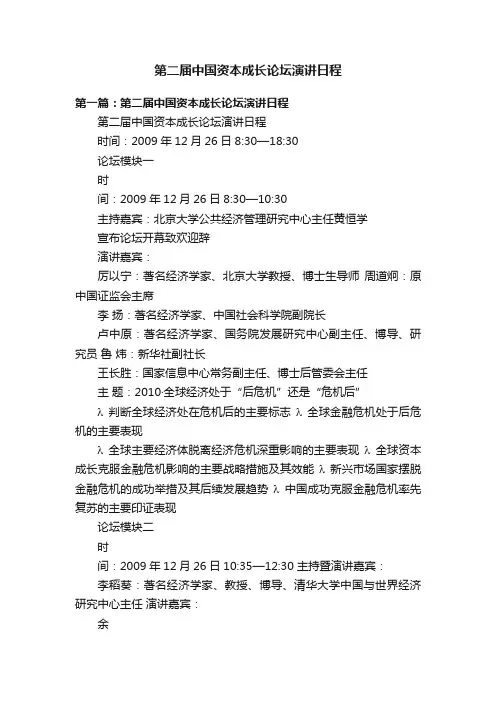 第二届中国资本成长论坛演讲日程

第一篇：第二届中国资本成长论坛演讲日程

第二届中国资本成长论坛演讲日程

时间：2009 年 12 月 26 日 8:30—18:30

论坛模块一

时

间：2009 年 12 月 26 日 8:30—10:30

主持嘉宾：北京大学公共经济管理研究中心主任黄恒学

宣布论坛开幕致欢迎辞

演讲嘉宾：

厉以宁：著名经济学家、北京大学教授、博士生导师 周道炯：原中国证监会主席

李 扬：著名经济学家、中国社会科学院副院长

卢中原：著名经济学家、国务院发展研究中心副主任、博导、研究员 鲁 炜：新华社副社长

王长胜：国家信息中心常务副主任、博士后管委会主任

主 题：2010·全球经济处于“后危机”还是“危机后”

λ 判断全球经济处在危机后的主要标志 λ 全球金融危机处于后危机的主要表现

λ 全球主要经济体脱离经济危机深重影响的主要表现 λ 全球资本成长克服金融危机影响的主要战略措施及其效能 λ 新兴市场国家摆脱金融危机的成功举措及其后续发展趋势 λ 中国成功克服金融危机率先复苏的主要印证表现

论坛模块二

时

间：2009 年 12 月 26 日 10:35—12:30 主持暨演讲嘉宾：

李稻葵：著名经济学家、教授、博导、清华大学中国与世界经济研究中心主任 演讲嘉宾：

余